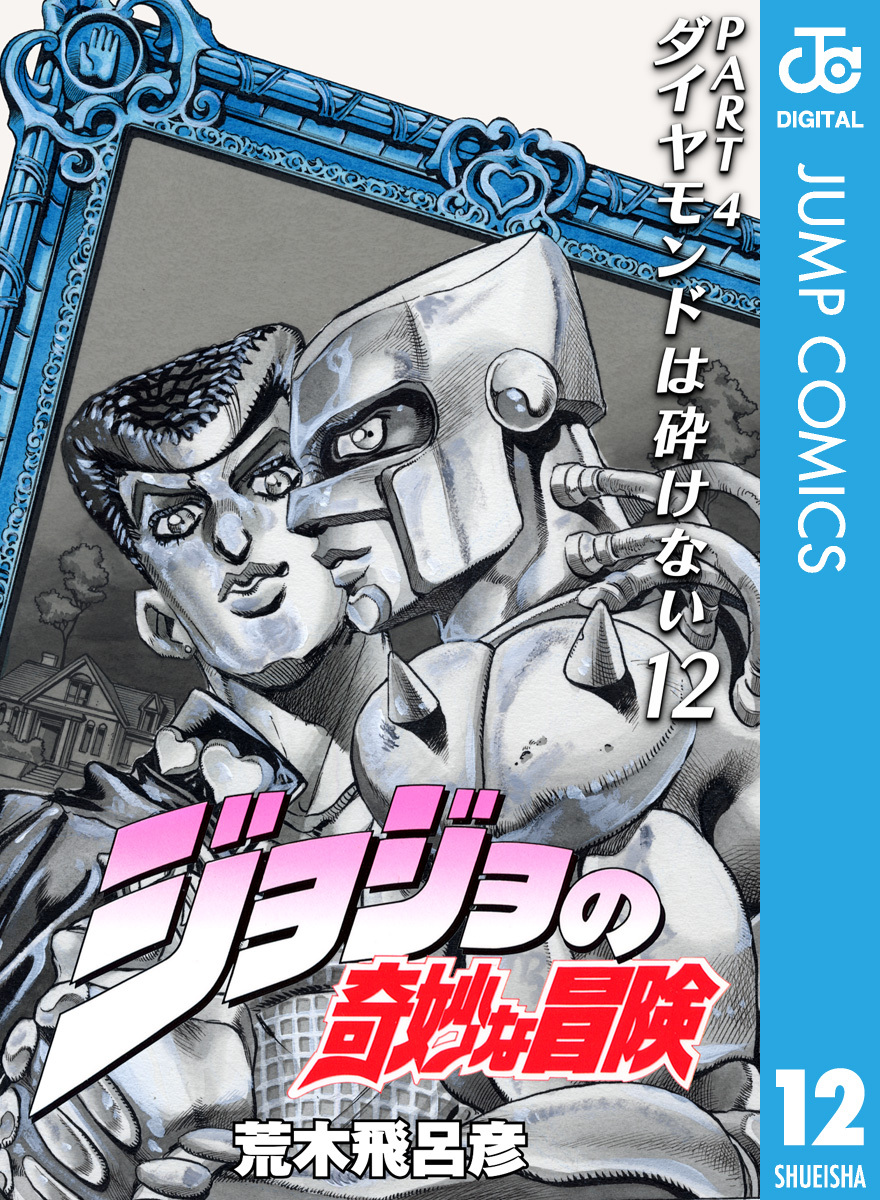 PART 4
ダイヤモンドは砕けない 12

ジョジョの奇妙な冒険

荒木飛呂彦

JC
DIGITAL
JUMP COMICS
12
SHUEISHA